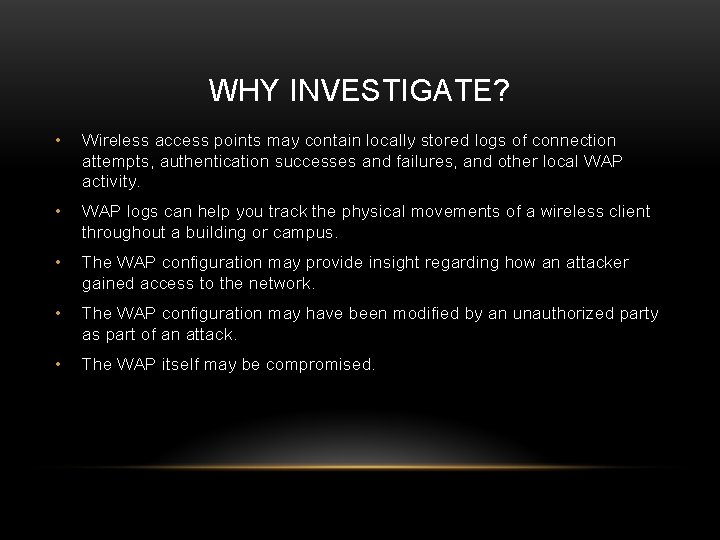 WHY INVESTIGATE?

• Wireless access points may contain locally stored logs of connection attempts, authentication successes and failures, and other local WAP activity.

• WAP logs can help you track the physical movements of a wireless client throughout a building or campus.

• The WAP configuration may provide insight regarding how an attacker gained access to the network.

• The WAP configuration may have been modified by an unauthorized party as part of an attack.

• The WAP itself may be compromised.